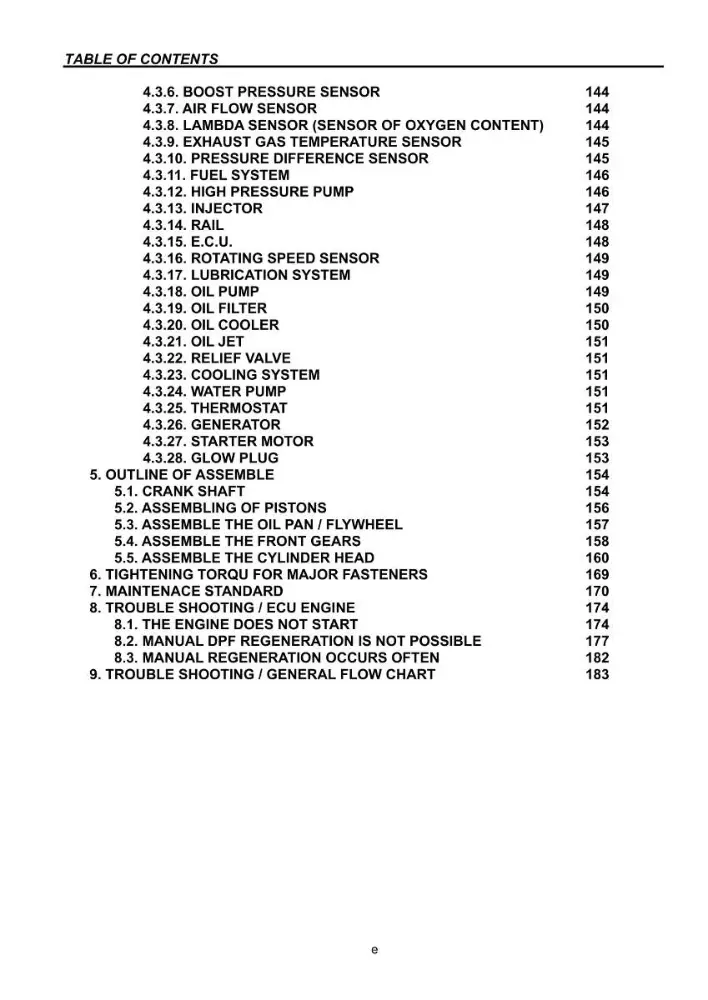 TABLE OF CONTENTS

4.3.6. BOOST PRESSURE SENSOR 144
4.3.7. AIR FLOW SENSOR 144
4.3.8. LAMBDA SENSOR (SENSOR OF OXYGEN CONTENT) 144
4.3.9. EXHAUST GAS TEMPERATURE SENSOR 145
4.3.10. PRESSURE DIFFERENCE SENSOR 145
4.3.11. FUEL SYSTEM 146
4.3.12. HIGH PRESSURE PUMP 146
4.3.13. INJECTOR 147
4.3.14. RAIL 148
4.3.15. E.C.U. 148
4.3.16. ROTATING SPEED SENSOR 149
4.3.17. LUBRICATION SYSTEM 149
4.3.18. OIL PUMP 149
4.3.19. OIL FILTER 150
4.3.20. OIL COOLER 150
4.3.21. OIL JET 151
4.3.22. RELIEF VALVE 151
4.3.23. COOLING SYSTEM 151
4.3.24. WATER PUMP 151
4.3.25. THERMOSTAT 151
4.3.26. GENERATOR 152
4.3.27. STARTER MOTOR 153
4.3.28. GLOW PLUG 153
5. OUTLINE OF ASSEMBLE 154
5.1. CRANK SHAFT 154
5.2. ASSEMBLING OF PISTONS 156
5.3. ASSEMBLE THE OIL PAN / FLYWHEEL 157
5.4. ASSEMBLE THE FRONT GEARS 158
5.5. ASSEMBLE THE CYLINDER HEAD 160
6. TIGHTENING TORQU FOR MAJOR FASTENERS 169
7. MAINTENACE STANDARD 170
8. TROUBLE SHOOTING / ECU ENGINE 174
8.1. THE ENGINE DOES NOT START 174
8.2. MANUAL DPF REGENERATION IS NOT POSSIBLE 177
8.3. MANUAL REGENERATION OCCURS OFTEN 182
9. TROUBLE SHOOTING / GENERAL FLOW CHART 183

e